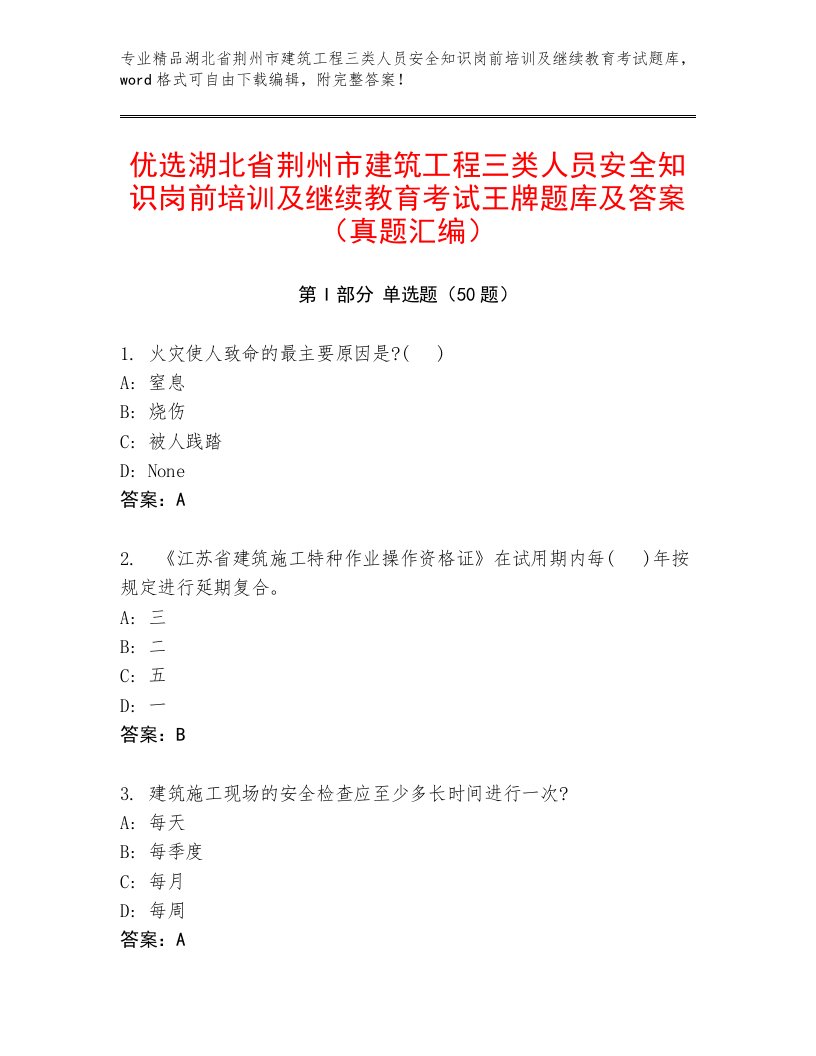 专业精品湖北省荆州市建筑工程三类人员安全知识岗前培训及继续教育考试题库，word格式可自由下载编辑，附完整答案！

优选湖北省荆州市建筑工程三类人员安全知识岗前培训及继续教育考试王牌题库及答案（真题汇编）

第Ⅰ部分 单选题（50题）

1. 火灾使人致命的最主要原因是?(　)
A: 窒息
B: 烧伤
C: 被人践踏
D: None
答案：A

2. 《江苏省建筑施工特种作业操作资格证》在试用期内每(　)年按规定进行延期复合。
A: 三
B: 二
C: 五
D: 一
答案：B

3. 建筑施工现场的安全检查应至少多长时间进行一次?
A: 每天
B: 每季度
C: 每月
D: 每周
答案：A